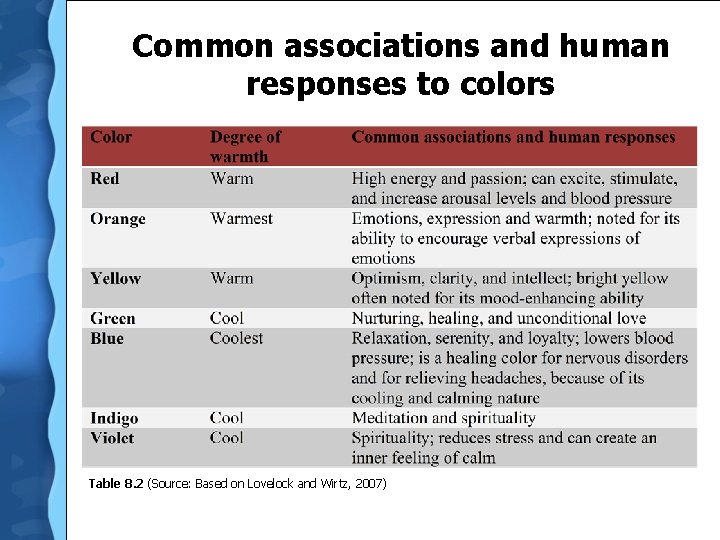 Common associations and human responses to colors

| Color | Degree of warmth | Common associations and human responses |
|---|---|---|
| Red | Warm | High energy and passion; can excite, stimulate, and increase arousal levels and blood pressure |
| Orange | Warmest | Emotions, expression and warmth; noted for its ability to encourage verbal expressions of emotions |
| Yellow | Warm | Optimism, clarity, and intellect; bright yellow often noted for its mood-enhancing ability |
| Green | Cool | Nurturing, healing, and unconditional love |
| Blue | Coolest | Relaxation, serenity, and loyalty; lowers blood pressure; is a healing color for nervous disorders and for relieving headaches, because of its cooling and calming nature |
| Indigo | Cool | Meditation and spirituality |
| Violet | Cool | Spirituality; reduces stress and can create an inner feeling of calm |

Table 8.2 (Source: Based on Lovelock and Wirtz, 2007)